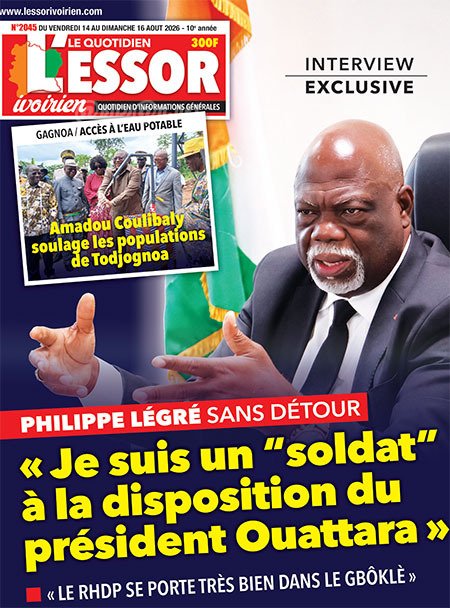 www.lessorivoirien.com

N°2045 DU VENDREDI 14 AU DIMANCHE 16 AOUT 2026 - 10e année

LE QUOTIDIEN

300F

L'ESSOR

ivoirien

QUOTIDIEN D'INFORMATIONS GÉNÉRALES

INTERVIEW
EXCLUSIVE

GAGNOA / ACCÈS À L'EAU POTABLE

Amadou Coulibaly soulage les populations de Todjognoa

PHILIPPE LÉGRÉ SANS DÉTOUR

« Je suis un "soldat" à la disposition du président Ouattara »

« LE RHDP SE PORTE TRÈS BIEN DANS LE GBÔKLÈ »